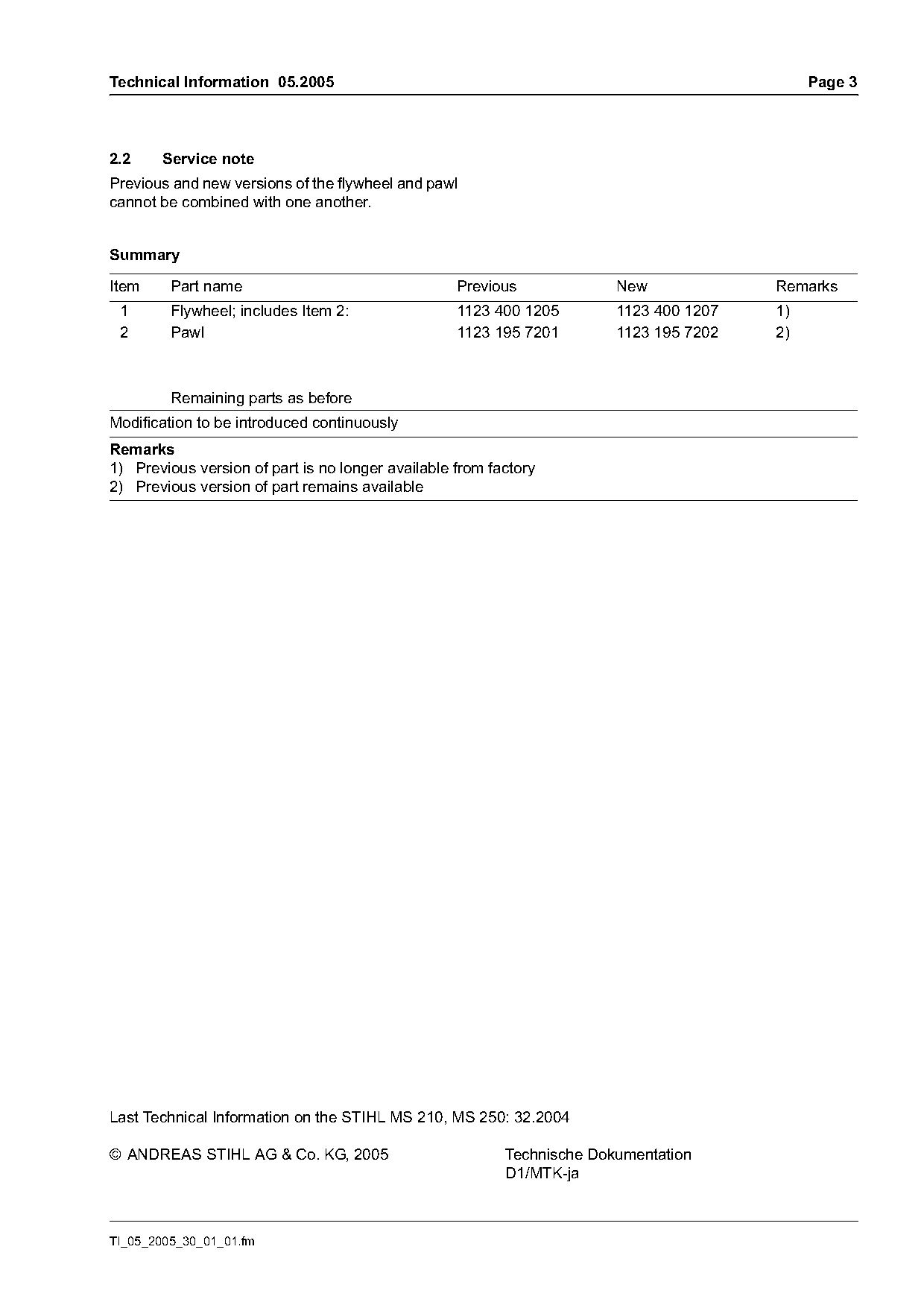 Technical Information 05.2005 Page 3

2.2 Service note

Previous and new versions of the flywheel and pawl cannot be combined with one another.

Summary

| Item | Part name | Previous | New | Remarks |
|---|---|---|---|---|
| 1 | Flywheel; includes Item 2: | 1123 400 1205 | 1123 400 1207 | 1) |
| 2 | Pawl | 1123 195 7201 | 1123 195 7202 | 2) |

Remaining parts as before

Modification to be introduced continuously

Remarks
1) Previous version of part is no longer available from factory
2) Previous version of part remains available

Last Technical Information on the STIHL MS 210, MS 250: 32.2004

© ANDREAS STIHL AG & Co. KG, 2005

Technische Dokumentation
D1/MTK-ja

TI_05_2005_30_01_01.fm